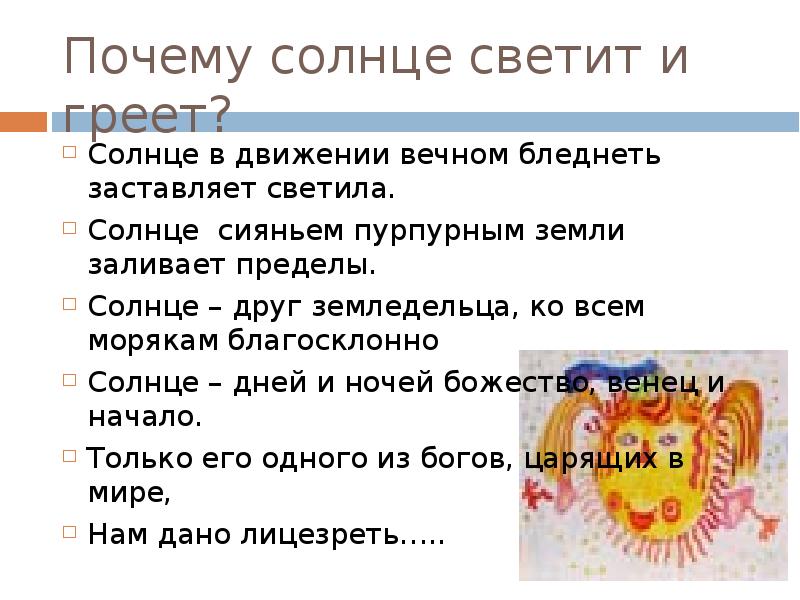 Почему солнце светит и греет?

Солнце в движении вечном бледнеть заставляет светила.

Солнце  сияньем пурпурным земли заливает пределы.

Солнце – друг земледельца, ко всем морякам благосклонно

Солнце – дней и ночей божество, венец и начало.

Только его одного из богов, царящих в мире,

Нам дано лицезреть…..